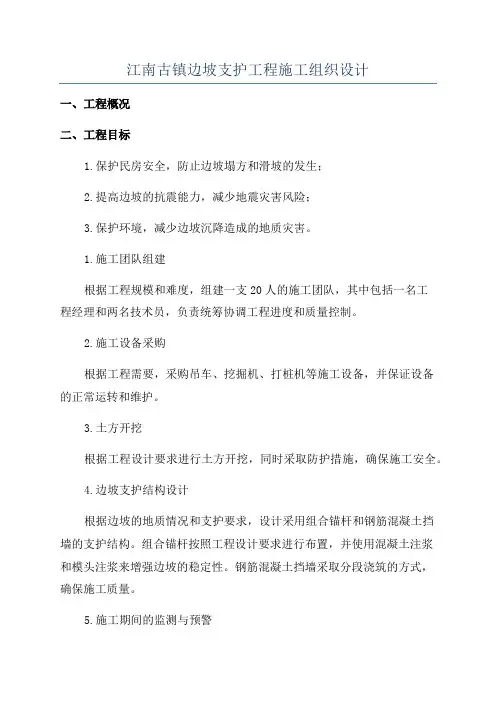 江南古镇边坡支护工程施工组织设计

一、工程概况

二、工程目标

1.保护民房安全，防止边坡塌方和滑坡的发生；

2.提高边坡的抗震能力，减少地震灾害风险；

3.保护环境，减少边坡沉降造成的地质灾害。

1.施工团队组建

根据工程规模和难度，组建一支20人的施工团队，其中包括一名工程经理和两名技术员，负责统筹协调工程进度和质量控制。

2.施工设备采购

根据工程需要，采购吊车、挖掘机、打桩机等施工设备，并保证设备的正常运转和维护。

3.土方开挖

根据工程设计要求进行土方开挖，同时采取防护措施，确保施工安全。

4.边坡支护结构设计

根据边坡的地质情况和支护要求，设计采用组合锚杆和钢筋混凝土挡墙的支护结构。组合锚杆按照工程设计要求进行布置，并使用混凝土注浆和模头注浆来增强边坡的稳定性。钢筋混凝土挡墙采取分段浇筑的方式，确保施工质量。

5.施工期间的监测与预警